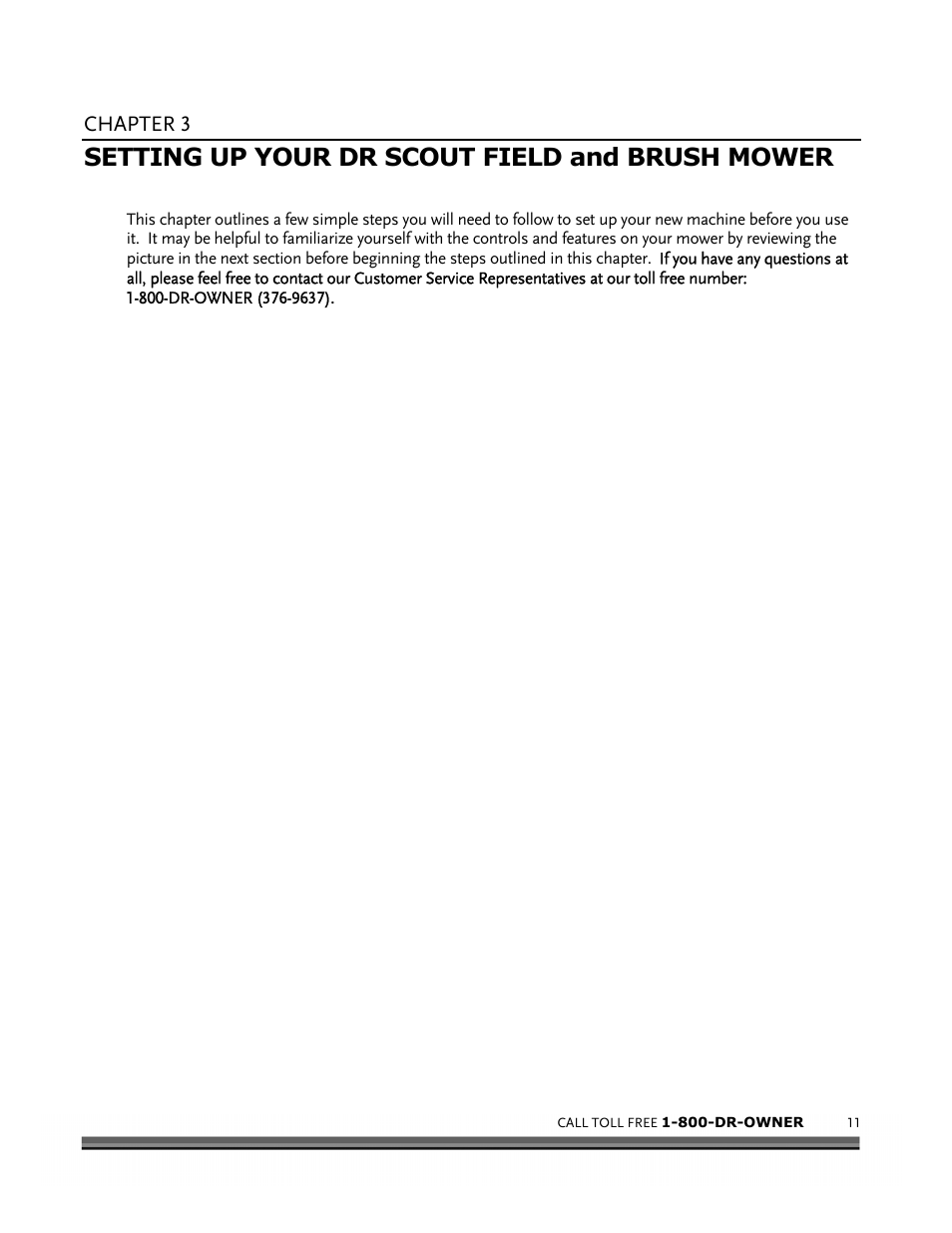 CHAPTER 3

SETTING UP YOUR DR SCOUT FIELD and BRUSH MOWER

This chapter outlines a few simple steps you will need to follow to set up your new machine before you use it. It may be helpful to familiarize yourself with the controls and features on your mower by reviewing the picture in the next section before beginning the steps outlined in this chapter. If you have any questions at all, please feel free to contact our Customer Service Representatives at our toll free number: 1-800-DR-OWNER (376-9637).

CALL TOLL FREE 1-800-DR-OWNER 11